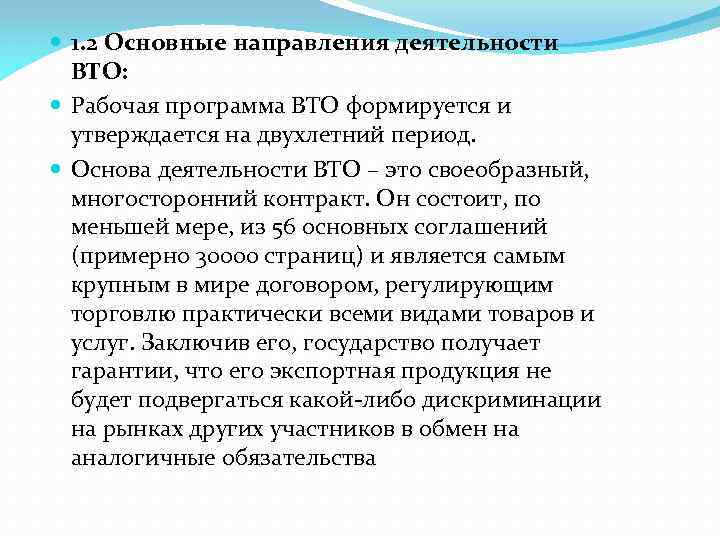 1.2 Основные направления деятельности ВТО:

Рабочая программа ВТО формируется и утверждается на двухлетний период.

Основа деятельности ВТО – это своеобразный, многосторонний контракт. Он состоит, по меньшей мере, из 56 основных соглашений (примерно 30000 страниц) и является самым крупным в мире договором, регулирующим торговлю практически всеми видами товаров и услуг. Заключив его, государство получает гарантии, что его экспортная продукция не будет подвергаться какой-либо дискриминации на рынках других участников в обмен на аналогичные обязательства